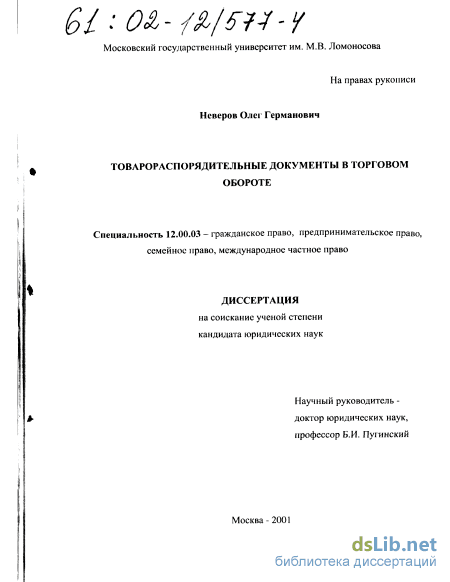 61:02-12/577-4

Московский государственный университет им. М.В. Ломоносова

На правах рукописи

Неверов Олег Германович

ТОВАРОРАСПОРЯДИТЕЛЬНЫЕ ДОКУМЕНТЫ В ТОРГОВОМ ОБОРОТЕ

Специальность 12.00.03 – гражданское право, предпринимательское право, семейное право, международное частное право

ДИССЕРТАЦИЯ
на соискание ученой степени
кандидата юридических наук

Научный руководитель -
доктор юридических наук,
профессор Б.И. Пугинский

Москва - 2001

dsLib.net
библиотека диссертаций